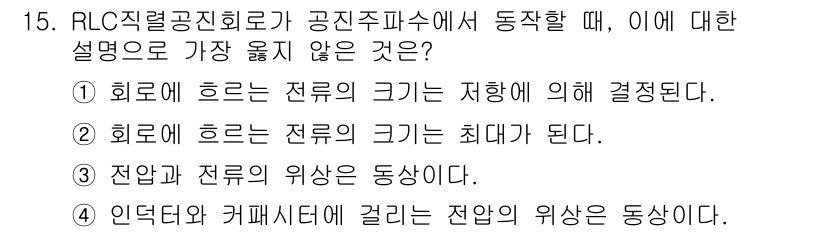 15. RLC직렬공진회로가 공진주파수에서 동작할 때, 이에 대한 설명으로 가장 옳지 않은 것은?

① 회로에 흐르는 전류의 크기는 저항에 의해 결정된다.

② 회로에 흐르는 전류의 크기는 최대가 된다.

③ 전압과 전류의 위상은 동상이다.

④ 인덕터와 커패시터에 걸리는 전압의 위상은 동상이다.